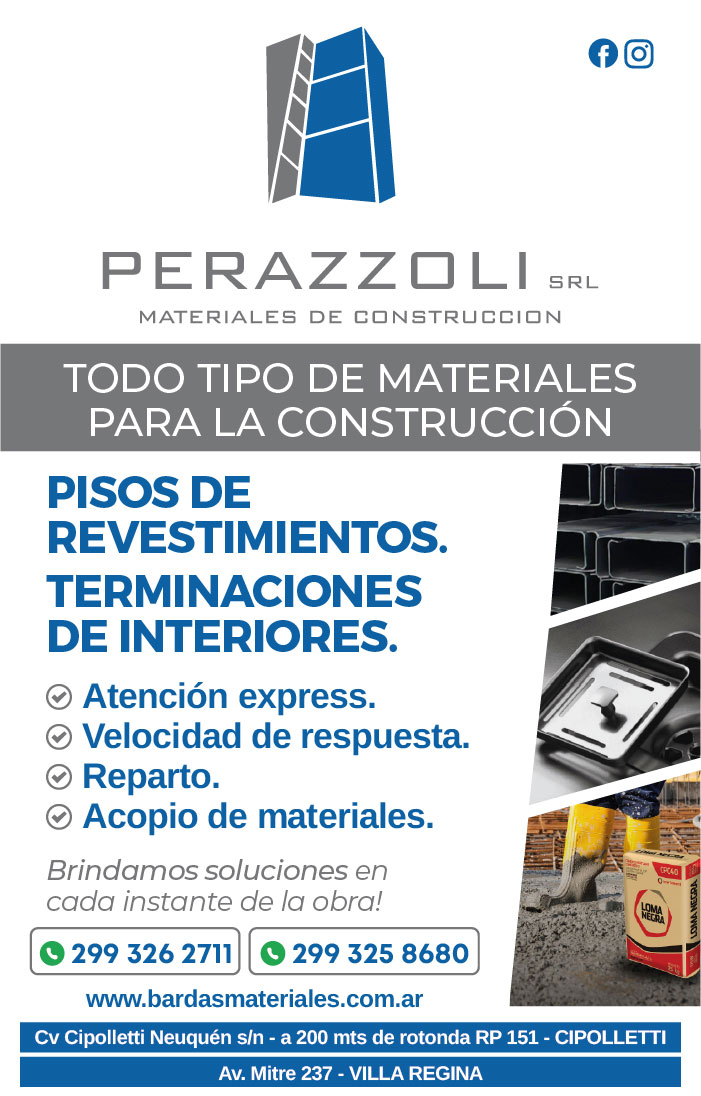 PERAZZOLI SRL
MATERIALES DE CONSTRUCCION

TODO TIPO DE MATERIALES PARA LA CONSTRUCCIÓN

PISOS DE REVESTIMIENTOS.
TERMINACIONES DE INTERIORES.

Atención express.
Velocidad de respuesta.
Reparto.
Acopio de materiales.

Brindamos soluciones en cada instante de la obra!

299 326 2711
299 325 8680

www.bardasmateriales.com.ar

Cv Cipolletti Neuquén s/n - a 200 mts de rotonda RP 151 - CIPOLLETTI

Av. Mitre 237 - VILLA REGINA